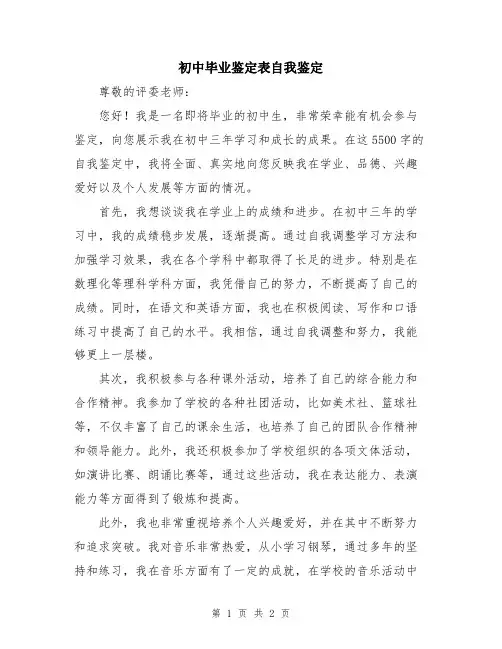 初中毕业鉴定表自我鉴定

尊敬的评委老师：

您好！我是一名即将毕业的初中生，非常荣幸能有机会参与鉴定，向您展示我在初中三年学习和成长的成果。在这5500字的自我鉴定中，我将全面、真实地向您反映我在学业、品德、兴趣爱好以及个人发展等方面的情况。

首先，我想谈谈我在学业上的成绩和进步。在初中三年的学习中，我的成绩稳步发展，逐渐提高。通过自我调整学习方法和加强学习效果，我在各个学科中都取得了长足的进步。特别是在数理化等理科学科方面，我凭借自己的努力，不断提高了自己的成绩。同时，在语文和英语方面，我也在积极阅读、写作和口语练习中提高了自己的水平。我相信，通过自我调整和努力，我能够更上一层楼。

其次，我积极参与各种课外活动，培养了自己的综合能力和合作精神。我参加了学校的各种社团活动，比如美术社、篮球社等，不仅丰富了自己的课余生活，也培养了自己的团队合作精神和领导能力。此外，我还积极参加了学校组织的各项文体活动，如演讲比赛、朗诵比赛等，通过这些活动，我在表达能力、表演能力等方面得到了锻炼和提高。

此外，我也非常重视培养个人兴趣爱好，并在其中不断努力和追求突破。我对音乐非常热爱，从小学习钢琴，通过多年的坚持和练习，我在音乐方面有了一定的成就，在学校的音乐活动中

第 1 页 共 2 页